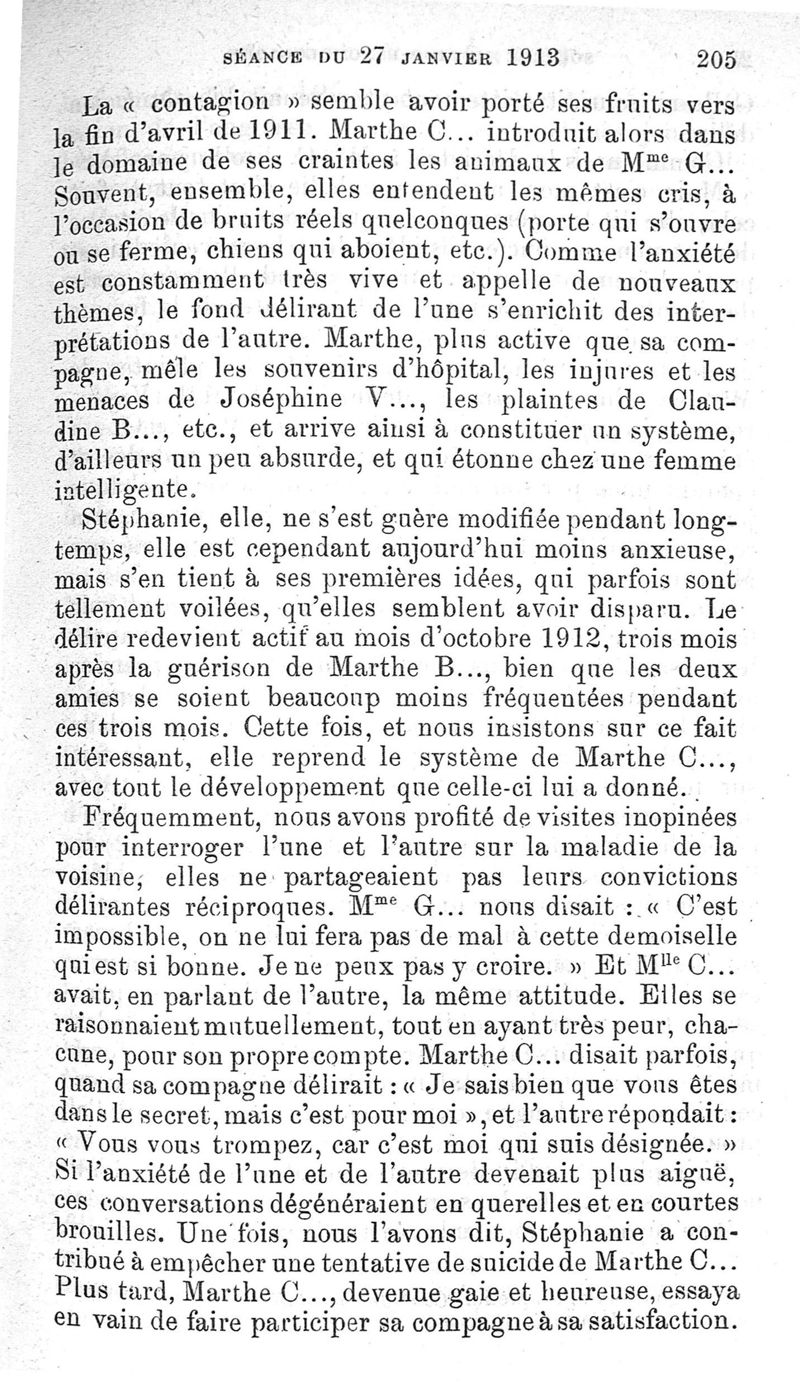 SÉANCE DU 27 JANVIER 1913 205

La « contagion » semble avoir porté ses fruits vers la fin d'avril de 1911. Marthe C... introduit alors dans le domaine de ses craintes les animaux de M$^{me}$ G... Souvent, ensemble, elles entendent les mêmes cris, à l'occasion de bruits réels quelconques (porte qui s'ouvre ou se ferme, chiens qui aboient, etc.). Comme l'anxiété est constamment très vive et appelle de nouveaux thèmes, le fond délirant de l'une s'enrichit des interprétations de l'autre. Marthe, plus active que sa compagne, mêle les souvenirs d'hôpital, les injures et les menaces de Joséphine V..., les plaintes de Claudine B..., etc., et arrive ainsi à constituer un système, d'ailleurs un peu absurde, et qui étonne chez une femme intelligente.

Stéphanie, elle, ne s'est guère modifiée pendant longtemps, elle est cependant aujourd'hui moins anxieuse, mais s'en tient à ses premières idées, qui parfois sont tellement voilées, qu'elles semblent avoir disparu. Le délire redevient actif au mois d'octobre 1912, trois mois après la guérison de Marthe B..., bien que les deux amies se soient beaucoup moins fréquentées pendant ces trois mois. Cette fois, et nous insistons sur ce fait intéressant, elle reprend le système de Marthe C..., avec tout le développement que celle-ci lui a donné.

Fréquemment, nous avons profité de visites inopinées pour interroger l'une et l'autre sur la maladie de la voisine, elles ne partageaient pas leurs convictions délirantes réciproques. M$^{me}$ G... nous disait : « C'est impossible, on ne lui fera pas de mal à cette demoiselle qui est si bonne. Je ne peux pas y croire. » Et M$^{lle}$ C... avait, en parlant de l'autre, la même attitude. Elles se raisonnaient mutuellement, tout en ayant très peur, chacune, pour son propre compte. Marthe C... disait parfois, quand sa compagne délirait : « Je sais bien que vous êtes dans le secret, mais c'est pour moi », et l'autre répondait : « Vous vous trompez, car c'est moi qui suis désignée. » Si l'anxiété de l'une et de l'autre devenait plus aiguë, ces conversations dégénéraient en querelles et en courtes brouilles. Une fois, nous l'avons dit, Stéphanie a contribué à empêcher une tentative de suicide de Marthe C... Plus tard, Marthe C..., devenue gaie et heureuse, essaya en vain de faire participer sa compagne à sa satisfaction.